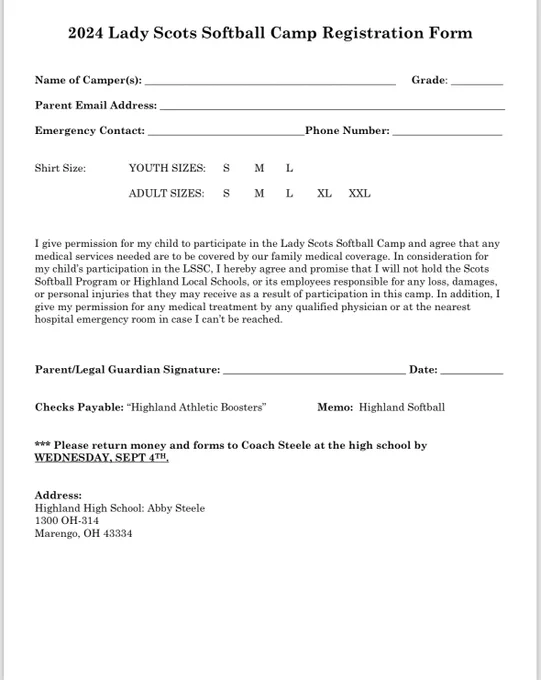 2024 Lady Scots Softball Camp Registration Form

Name of Camper(s): ____ Grade: ____

Parent Email Address: ____

Emergency Contact: ____ Phone Number: ____

Shirt Size: YOUTH SIZES: S M L

ADULT SIZES: S M L XL XXL

I give permission for my child to participate in the Lady Scots Softball Camp and agree that any medical services needed are to be covered by our family medical coverage. In consideration for my child's participation in the LSSC, I hereby agree and promise that I will not hold the Scots Softball Program or Highland Local Schools, or its employees responsible for any loss, damages, or personal injuries that they may receive as a result of participation in this camp. In addition, I give my permission for any medical treatment by any qualified physician or at the nearest hospital emergency room in case I can't be reached.

Parent/Legal Guardian Signature: ____ Date: ____

Checks Payable: "Highland Athletic Boosters" Memo: Highland Softball

*** Please return money and forms to Coach Steele at the high school by WEDNESDAY, SEPT 4TH.

Address:
Highland High School: Abby Steele
1300 OH-314
Marengo, OH 43334